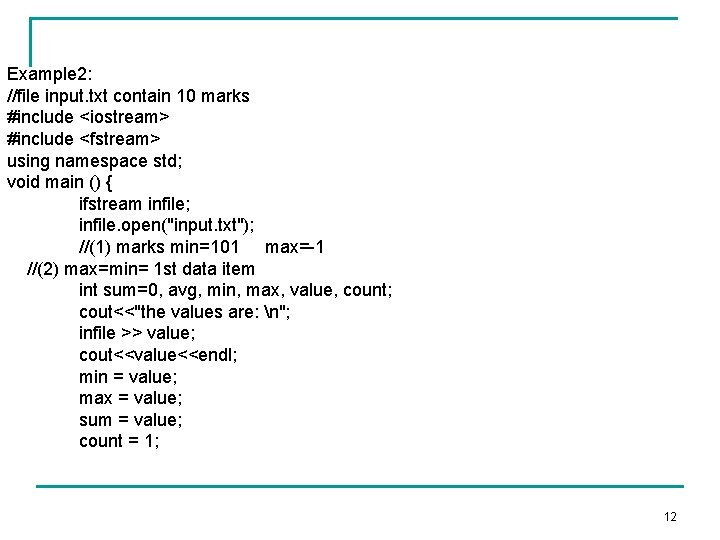 Example2:
//file input.txt contain 10 marks
#include <iostream>
#include <fstream>
using namespace std;
void main () {
ifstream infile;
infile.open("input.txt");
//(1) marks min=101 max=-1
//(2) max=min= 1st data item
int sum=0, avg, min, max, value, count;
cout<<"the values are: \n";
infile >> value;
cout<<value<<endl;
min = value;
max = value;
sum = value;
count = 1;

12